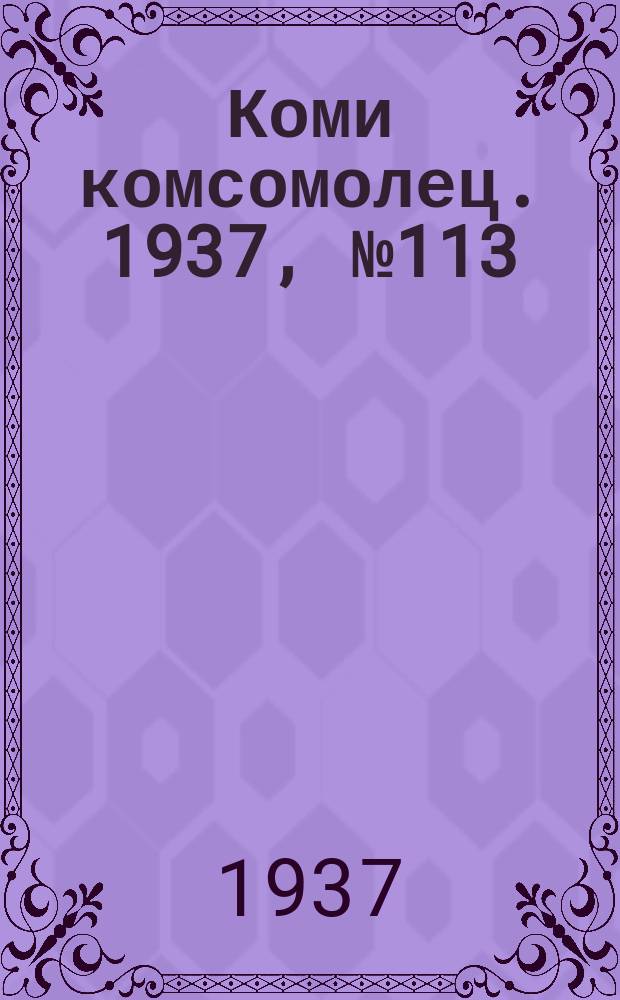 Коми комсомолец. 1937, №113

1937